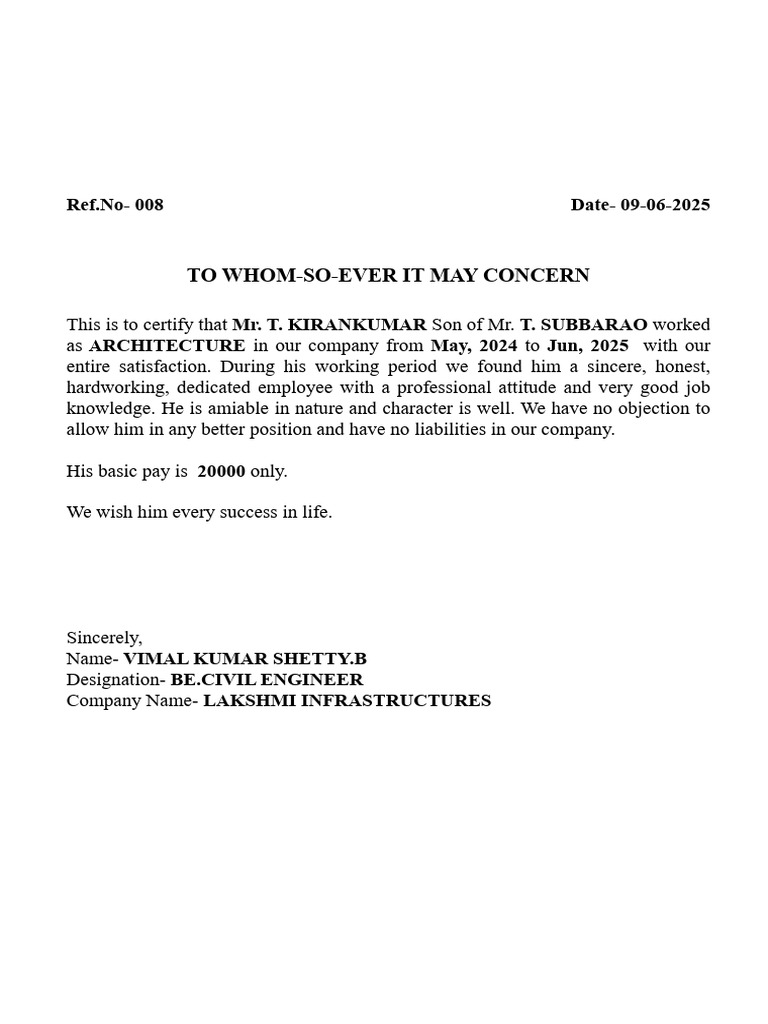 Ref.No- 008

Date- 09-06-2025

TO WHOM-SO-EVER IT MAY CONCERN

This is to certify that Mr. T. KIRANKUMAR Son of Mr. T. SUBBARAO worked as ARCHITECTURE in our company from May, 2024 to Jun, 2025 with our entire satisfaction. During his working period we found him a sincere, honest, hardworking, dedicated employee with a professional attitude and very good job knowledge. He is amiable in nature and character is well. We have no objection to allow him in any better position and have no liabilities in our company.

His basic pay is 20000 only.

We wish him every success in life.

Sincerely,
Name- VIMAL KUMAR SHETTY.B
Designation- BE.CIVIL ENGINEER
Company Name- LAKSHMI INFRASTRUCTURES